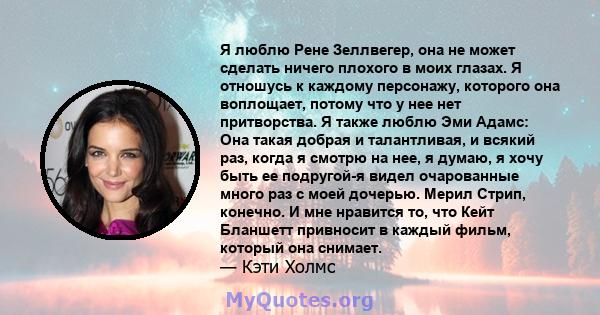 Я люблю Рене Зеллвегер, она не может сделать ничего плохого в моих глазах. Я отношусь к каждому персонажу, которого она воплощает, потому что у нее нет притворства. Я также люблю Эми Адамс: Она такая добрая и талантливая, и всякий раз, когда я смотрю на нее, я думаю, я хочу быть ее подругой-я видел очарованные много раз с моей дочерью. Мерил Стрип, конечно. И мне нравится то, что Кейт Бланшетт привносит в каждый фильм, который она снимает.
— Кэти Холмс

MyQuotes.org